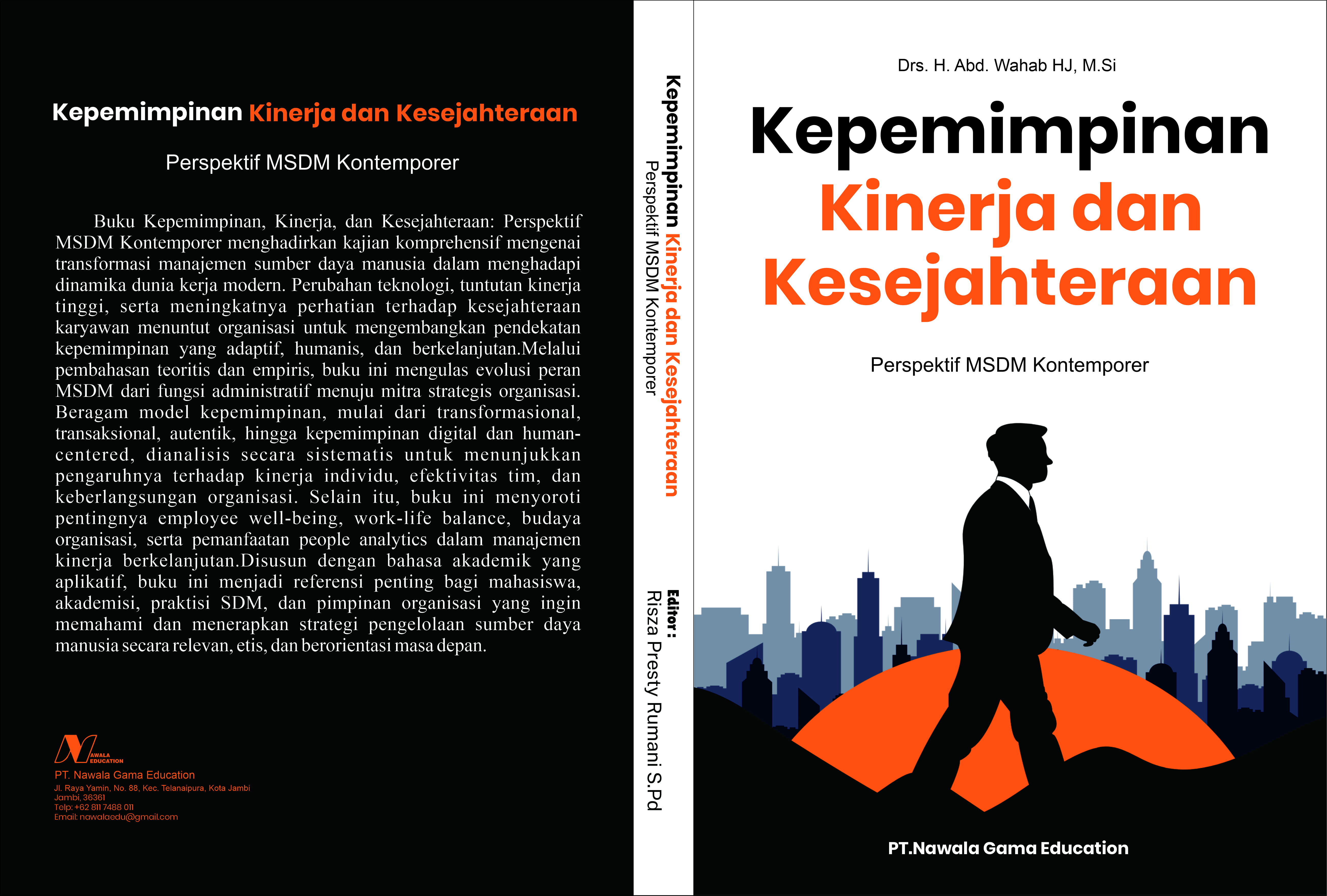 Kepemimpinan Kinerja dan Kesejahteraan

Perspektif MSDM Kontemporer

Buku Kepemimpinan, Kinerja, dan Kesejahteraan: Perspektif MSDM Kontemporer menghadirkan kajian komprehensif mengenai transformasi manajemen sumber daya manusia dalam menghadapi dinamika dunia kerja modern. Perubahan teknologi, tuntutan kinerja tinggi, serta meningkatnya perhatian terhadap kesejahteraan karyawan menuntut organisasi untuk mengembangkan pendekatan kepemimpinan yang adaptif, humanis, dan berkelanjutan.Melalui pembahasan teoritis dan empiris, buku ini mengulas evolusi peran MSDM dari fungsi administratif menuju mitra strategis organisasi. Beragam model kepemimpinan, mulai dari transformasional, transaksional, autentik, hingga kepemimpinan digital dan human-centered, dianalisis secara sistematis untuk menunjukkan pengaruhnya terhadap kinerja individu, efektivitas tim, dan keberlangsungan organisasi. Selain itu, buku ini menyoroti pentingnya employee well-being, work-life balance, budaya organisasi, serta pemanfaatan people analytics dalam manajemen kinerja berkelanjutan.Disusun dengan bahasa akademik yang aplikatif, buku ini menjadi referensi penting bagi mahasiswa, akademisi, praktisi SDM, dan pimpinan organisasi yang ingin memahami dan menerapkan strategi pengelolaan sumber daya manusia secara relevan, etis, dan berorientasi masa depan.

NAWALA EDUCATION
PT. Nawala Gama Education
Jl. Raya Yamin, No. 88, Kec. Telanaipura, Kota Jambi
Jambi, 36361
Telp: +62 811 7488 011
Email: nawalaedu@gmail.com

Kepemimpinan Kinerja dan Kesejahteraan
Perspektif MSDM Kontemporer
Editor :
Risza Presty Rumani S.Pd

Drs. H. Abd. Wahab HJ, M.Si

Kepemimpinan
Kinerja dan
Kesejahteraan

Perspektif MSDM Kontemporer

PT.Nawala Gama Education